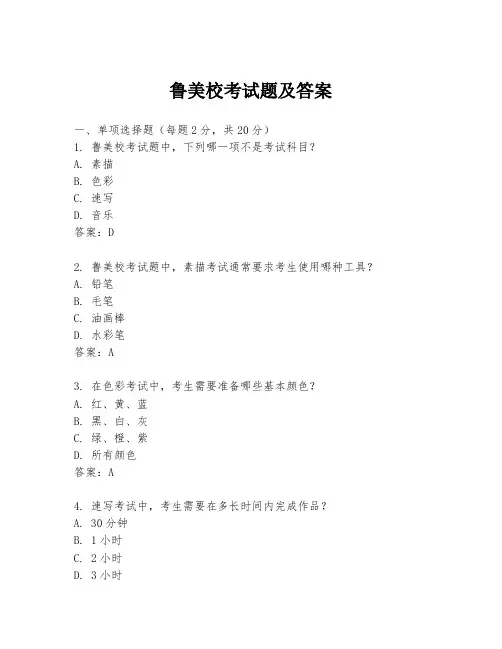 鲁美校考试题及答案

一、单项选择题（每题2分，共20分）
1. 鲁美校考试题中，下列哪一项不是考试科目？
A. 素描
B. 色彩
C. 速写
D. 音乐
答案：D

2. 鲁美校考试题中，素描考试通常要求考生使用哪种工具？
A. 铅笔
B. 毛笔
C. 油画棒
D. 水彩笔
答案：A

3. 在色彩考试中，考生需要准备哪些基本颜色？
A. 红、黄、蓝
B. 黑、白、灰
C. 绿、橙、紫
D. 所有颜色
答案：A

4. 速写考试中，考生需要在多长时间内完成作品？
A. 30分钟
B. 1小时
C. 2小时
D. 3小时